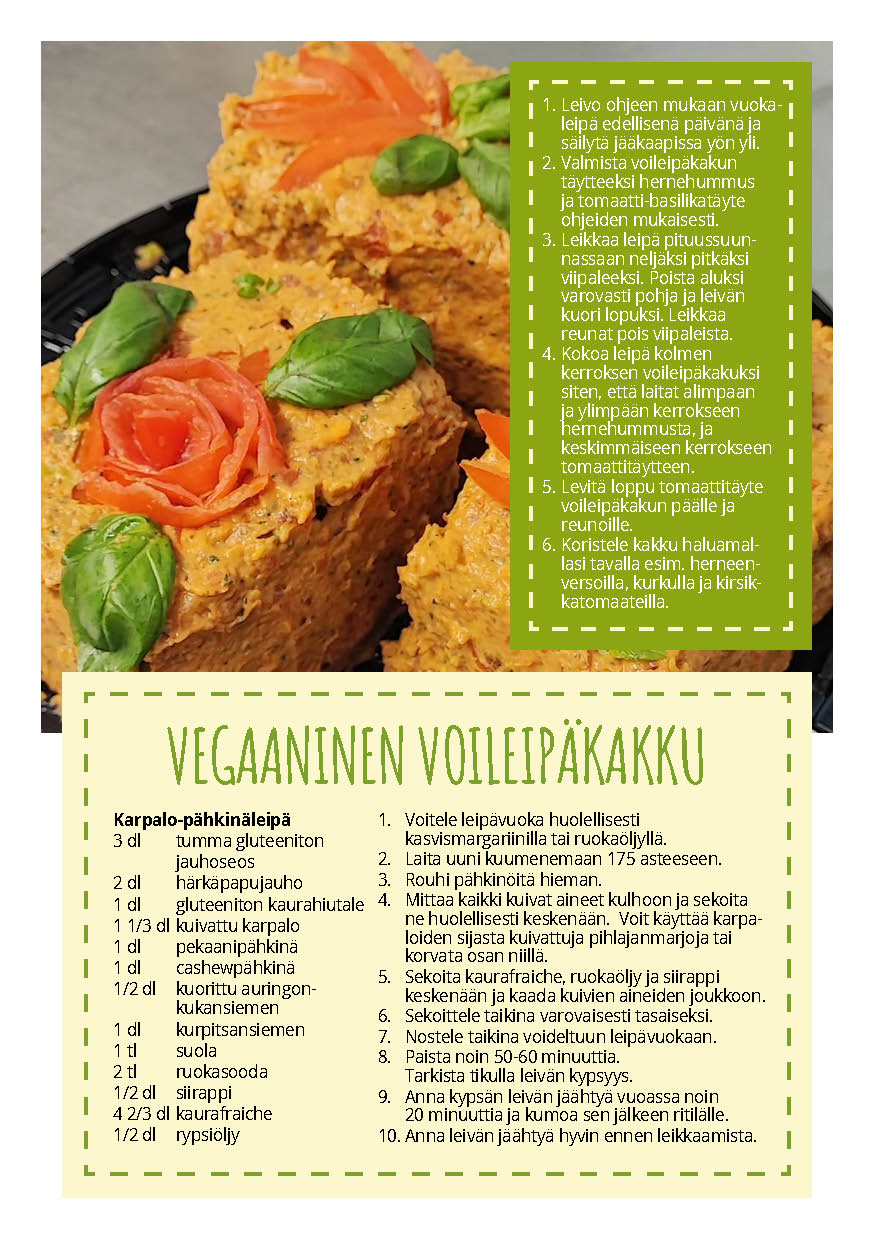 1. Leivo ohjeen mukaan vuokaleipä edellisenä päivänä ja säilytä jääkaapissa yön yli.
2. Valmista voileipäkakun täytteeksi hernehummus ja tomaatti-basilikatäyte ohjeiden mukaisesti.
3. Leikkaa leipä pituussuunnassaan neljäksi pitkäksi viipaleeksi. Poista aluksi varovasti pohja ja leivän kuori lopuksi. Leikkaa reunat pois viipaleista.
4. Kokoa leipä kolmen kerroksen voileipäkakuksi siten, että laitat alimpaan ja ylimpään kerrokseen hernehummusta, ja keskimmäiseen kerrokseen tomaattitäytteen.
5. Levitä loppu tomaattitäyte voileipäkakun päälle ja reunoille.
6. Koristele kakku haluamallasi tavalla esim. herneenversoilla, kurkulla ja kirsikkatomaateilla.

VEGAANINEN VOILEIPÄKAKKU

Karpalo-pähkinäleipä

| | |
|---|---|
| 3 dl | tumma gluteeniton jauhoseos |
| 2 dl | härkäpapujauho |
| 1 dl | gluteeniton kaurahiutale |
| 1 1/3 dl | kuivattu karpalo |
| 1 dl | pekaanipähkinä |
| 1 dl | cashewpähkinä |
| 1/2 dl | kuorittu auringonkukansiemen |
| 1 dl | kurpitsansiemen |
| 1 tl | suola |
| 2 tl | ruokasooda |
| 1/2 dl | siirappi |
| 4 2/3 dl | kaurafraiche |
| 1/2 dl | rypsiöljy |

1. Voitele leipävuoka huolellisesti kasvismargariinilla tai ruokaöljyllä.
2. Laita uuni kuumenemaan 175 asteeseen.
3. Rouhi pähkinöitä hieman.
4. Mittaa kaikki kuivat aineet kulhoon ja sekoita ne huolellisesti keskenään. Voit käyttää karpaloiden sijasta kuivattuja pihlajanmarjoja tai korvata osan niillä.
5. Sekoita kaurafraiche, ruokaöljy ja siirappi keskenään ja kaada kuivien aineiden joukkoon.
6. Sekoittele taikina varovaisesti tasaiseksi.
7. Nostele taikina voideltuun leipävuokaan.
8. Paista noin 50-60 minuuttia. Tarkista tikulla leivän kypsyys.
9. Anna kypsän leivän jäähtyä vuoassa noin 20 minuuttia ja kumoa sen jälkeen ritilälle.
10. Anna leivän jäähtyä hyvin ennen leikkaamista.